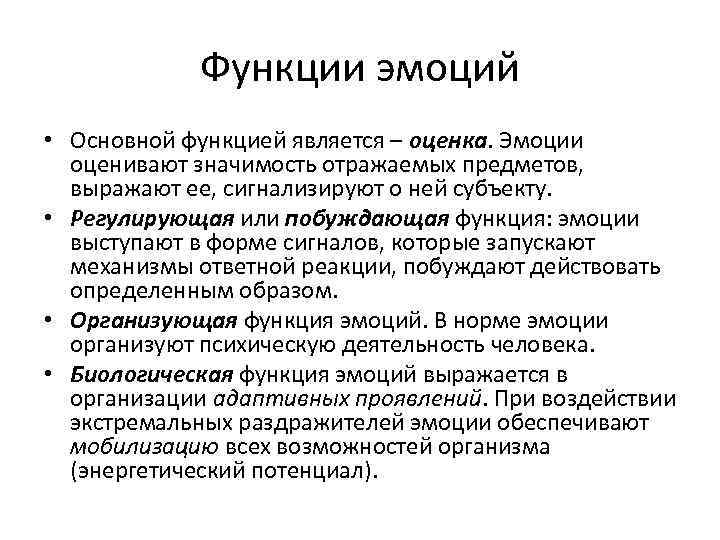 Функции эмоций

• Основной функцией является – оценка. Эмоции оценивают значимость отражаемых предметов, выражают ее, сигнализируют о ней субъекту.

• Регулирующая или побуждающая функция: эмоции выступают в форме сигналов, которые запускают механизмы ответной реакции, побуждают действовать определенным образом.

• Организующая функция эмоций. В норме эмоции организуют психическую деятельность человека.

• Биологическая функция эмоций выражается в организации адаптивных проявлений. При воздействии экстремальных раздражителей эмоции обеспечивают мобилизацию всех возможностей организма (энергетический потенциал).